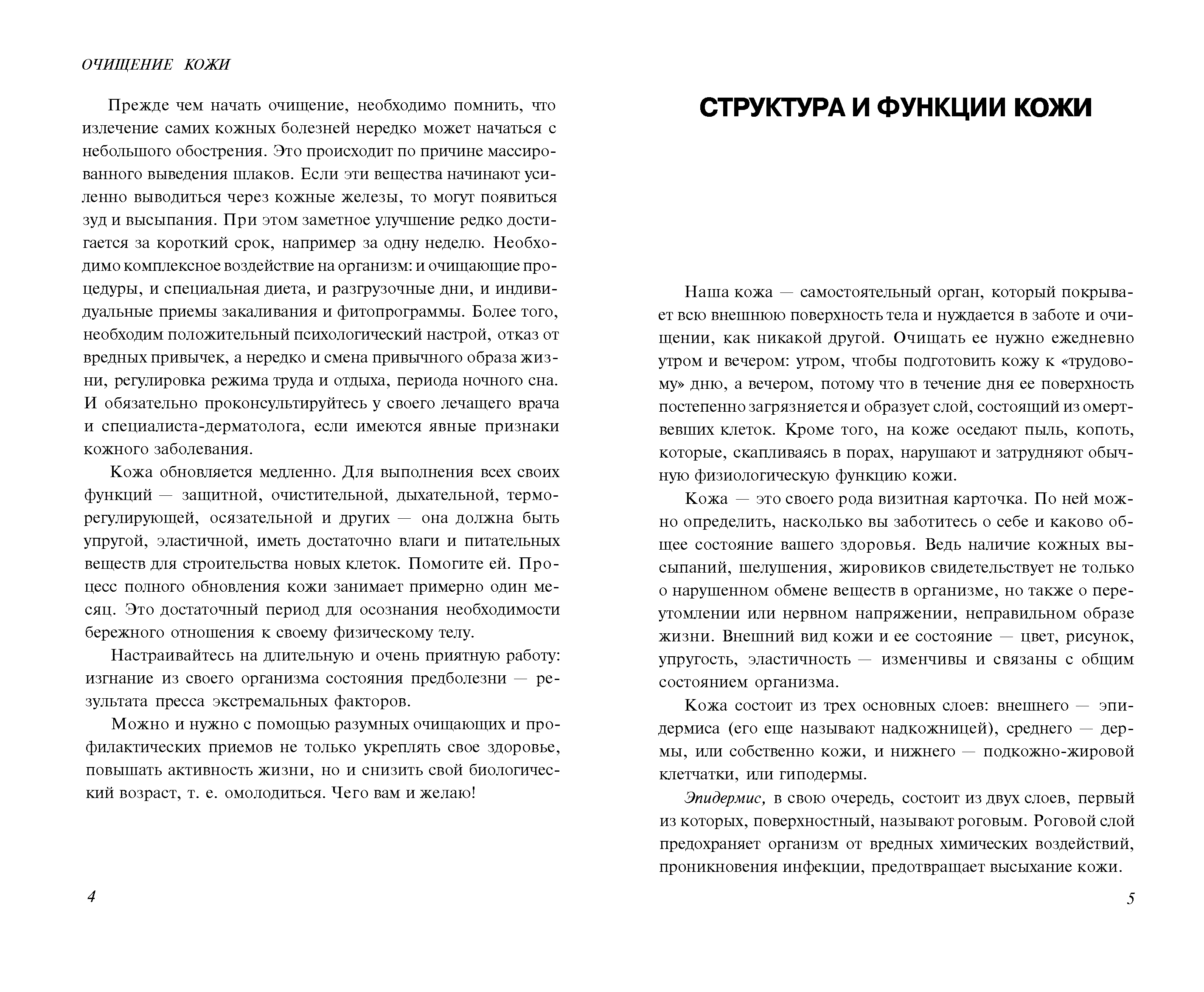 ОЧИЩЕНИЕ КОЖИ

Прежде чем начать очищение, необходимо помнить, что излечение самих кожных болезней нередко может начаться с небольшого обострения. Это происходит по причине массированного выведения шлаков. Если эти вещества начинают усиленно выводиться через кожные железы, то могут появиться зуд и высыпания. При этом заметное улучшение редко достигается за короткий срок, например за одну неделю. Необходимо комплексное воздействие на организм: и очищающие процедуры, и специальная диета, и разгрузочные дни, и индивидуальные приемы закаливания и фитопрограммы. Более того, необходим положительный психологический настрой, отказ от вредных привычек, а нередко и смена привычного образа жизни, регулировка режима труда и отдыха, периода ночного сна. И обязательно проконсультируйтесь у своего лечащего врача и специалиста-дерматолога, если имеются явные признаки кожного заболевания.

Кожа обновляется медленно. Для выполнения всех своих функций — защитной, очистительной, дыхательной, терморегулирующей, осязательной и других — она должна быть упругой, эластичной, иметь достаточно влаги и питательных веществ для строительства новых клеток. Помогите ей. Процесс полного обновления кожи занимает примерно один месяц. Это достаточный период для осознания необходимости бережного отношения к своему физическому телу.

Настраивайтесь на длительную и очень приятную работу: изгнание из своего организма состояния предболезни — результата пресса экстремальных факторов.

Можно и нужно с помощью разумных очищающих и профилактических приемов не только укреплять свое здоровье, повышать активность жизни, но и снизить свой биологический возраст, т. е. омолодиться. Чего вам и желаю!

4

СТРУКТУРА И ФУНКЦИИ КОЖИ

Наша кожа — самостоятельный орган, который покрывает всю внешнюю поверхность тела и нуждается в заботе и очищении, как никакой другой. Очищать ее нужно ежедневно утром и вечером: утром, чтобы подготовить кожу к «трудовому» дню, а вечером, потому что в течение дня ее поверхность постепенно загрязняется и образует слой, состоящий из омертвевших клеток. Кроме того, на коже оседают пыль, копоть, которые, скапливаясь в порах, нарушают и затрудняют обычную физиологическую функцию кожи.

Кожа — это своего рода визитная карточка. По ней можно определить, насколько вы заботитесь о себе и каково общее состояние вашего здоровья. Ведь наличие кожных высыпаний, шелушения, жировиков свидетельствует не только о нарушенном обмене веществ в организме, но также о переутомлении или нервном напряжении, неправильном образе жизни. Внешний вид кожи и ее состояние — цвет, рисунок, упругость, эластичность — изменчивы и связаны с общим состоянием организма.

Кожа состоит из трех основных слоев: внешнего — эпидермиса (его еще называют надкожницей), среднего — дермы, или собственно кожи, и нижнего — подкожно-жировой клетчатки, или гиподермы.

Эпидермис, в свою очередь, состоит из двух слоев, первый из которых, поверхностный, называют роговым. Роговой слой предохраняет организм от вредных химических воздействий, проникновения инфекции, предотвращает высыхание кожи.

5